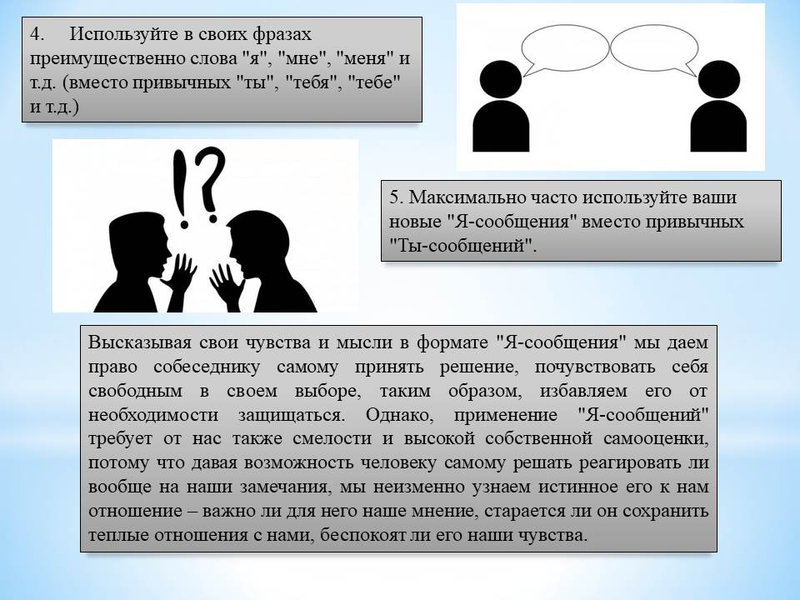 4. Используйте в своих фразах преимущественно слова "я", "мне", "меня" и т.д. (вместо привычных "ты", "тебя", "тебе" и т.д.)

!?

5. Максимально часто используйте ваши новые "Я-сообщения" вместо привычных "Ты-сообщений".

Высказывая свои чувства и мысли в формате "Я-сообщения" мы даем право собеседнику самому принять решение, почувствовать себя свободным в своем выборе, таким образом, избавляем его от необходимости защищаться. Однако, применение "Я-сообщений" требует от нас также смелости и высокой собственной самооценки, потому что давая возможность человеку самому решать реагировать ли вообще на наши замечания, мы неизменно узнаем истинное его к нам отношение – важно ли для него наше мнение, старается ли он сохранить теплые отношения с нами, беспокоят ли его наши чувства.